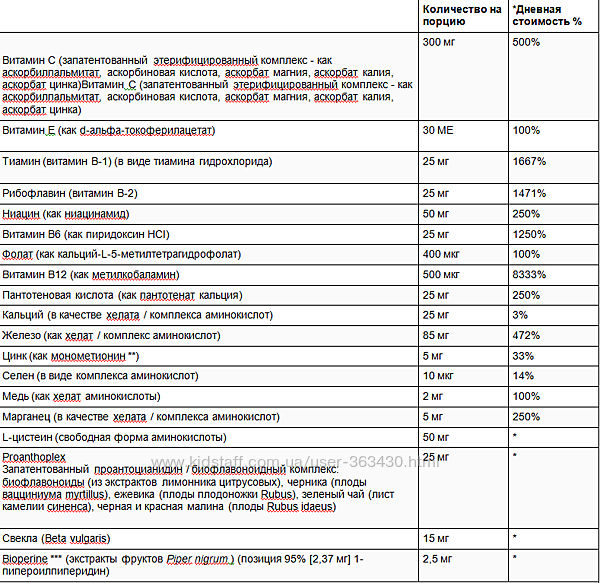 | | Количество на порцию | *Дневная стоимость % |
|---|---|---|
| Витамин С (запатентованный этерифицированный комплекс - как аскорбилпальмитат, аскорбиновая кислота, аскорбат магния, аскорбат калия, аскорбат цинка)Витамин С (запатентованный этерифицированный комплекс - как аскорбилпальмитат, аскорбиновая кислота, аскорбат магния, аскорбат калия, аскорбат цинка) | 300 мг | 500% |
| Витамин Е (как d-альфа-токоферилацетат) | 30 МЕ | 100% |
| Тиамин (витамин В-1) (в виде тиамина гидрохлорида) | 25 мг | 1667% |
| Рибофлавин (витамин В-2) | 25 мг | 1471% |
| Ниацин (как ниацинамид) | 50 мг | 250% |
| Витамин В6 (как пиридоксин HCl) | 25 мг | 1250% |
| Фолат (как кальций-L-5-метилтетрагидрофолат) | 400 мкг | 100% |
| Витамин В12 (как метилкобаламин) | 500 мкг | 8333% |
| Пантотеновая кислота (как пантотенат кальция) | 25 мг | 250% |
| Кальций (в качестве хелата / комплекса аминокислот) | 25 мг | 3% |
| Железо (как хелат / комплекс аминокислот) | 85 мг | 472% |
| Цинк (как монометионин **) | 5 мг | 33% |
| Селен (в виде комплекса аминокислот) | 10 мкг | 14% |
| Медь (как хелат аминокислоты) | 2 мг | 100% |
| Марганец (в качестве хелата / комплекса аминокислот) | 5 мг | 250% |
| L-цистеин (свободная форма аминокислоты) | 50 мг | * |
| Proanthoplex Запатентованный проантоцианидин / биофлавоноидный комплекс: биофлавоноиды (из экстрактов лимонника цитрусовых), черника (плоды вакциниума myrtillus), ежевика (плоды плодоножки Rubus), зеленый чай (лист камелии синенса), черная и красная малина (плоды Rubus idaeus) | 25 мг | * |
| Свекла (Beta vulgaris) | 15 мг | * |
| Bioperine *** (экстракты фруктов Piper nigrum ) (позиция 95% [2,37 мг] 1-пипероилпиперидин) | 2,5 мг | * |

www.kidstaff.com.ua/user-363430.html